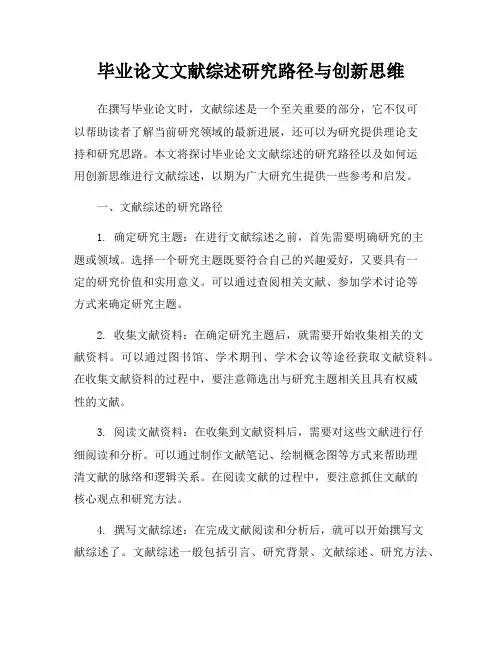 毕业论文文献综述研究路径与创新思维

在撰写毕业论文时，文献综述是一个至关重要的部分，它不仅可以帮助读者了解当前研究领域的最新进展，还可以为研究提供理论支持和研究思路。本文将探讨毕业论文文献综述的研究路径以及如何运用创新思维进行文献综述，以期为广大研究生提供一些参考和启发。

一、文献综述的研究路径

1. 确定研究主题：在进行文献综述之前，首先需要明确研究的主题或领域。选择一个研究主题既要符合自己的兴趣爱好，又要具有一定的研究价值和实用意义。可以通过查阅相关文献、参加学术讨论等方式来确定研究主题。

2. 收集文献资料：在确定研究主题后，就需要开始收集相关的文献资料。可以通过图书馆、学术期刊、学术会议等途径获取文献资料。在收集文献资料的过程中，要注意筛选出与研究主题相关且具有权威性的文献。

3. 阅读文献资料：在收集到文献资料后，需要对这些文献进行仔细阅读和分析。可以通过制作文献笔记、绘制概念图等方式来帮助理清文献的脉络和逻辑关系。在阅读文献的过程中，要注意抓住文献的核心观点和研究方法。

4. 撰写文献综述：在完成文献阅读和分析后，就可以开始撰写文献综述了。文献综述一般包括引言、研究背景、文献综述、研究方法、